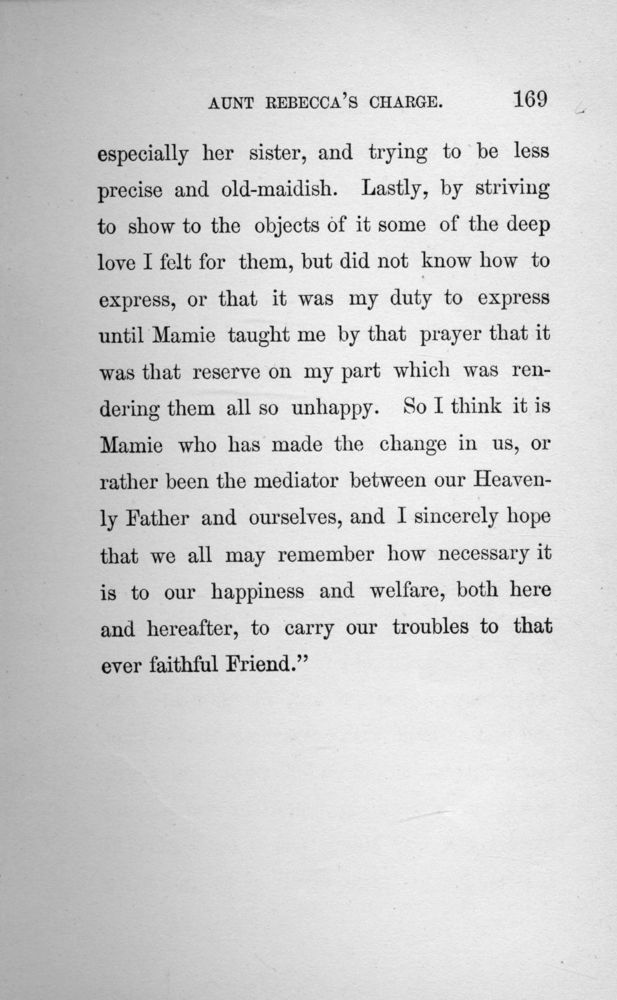 AUNT REBECCA'S CHARGE. 169

especially her sister, and trying to be less precise and old-maidish. Lastly, by striving to show to the objects of it some of the deep love I felt for them, but did not know how to express, or that it was my duty to express until Mamie taught me by that prayer that it was that reserve on my part which was rendering them all so unhappy. So I think it is Mamie who has made the change in us, or rather been the mediator between our Heavenly Father and ourselves, and I sincerely hope that we all may remember how necessary it is to our happiness and welfare, both here and hereafter, to carry our troubles to that ever faithful Friend."